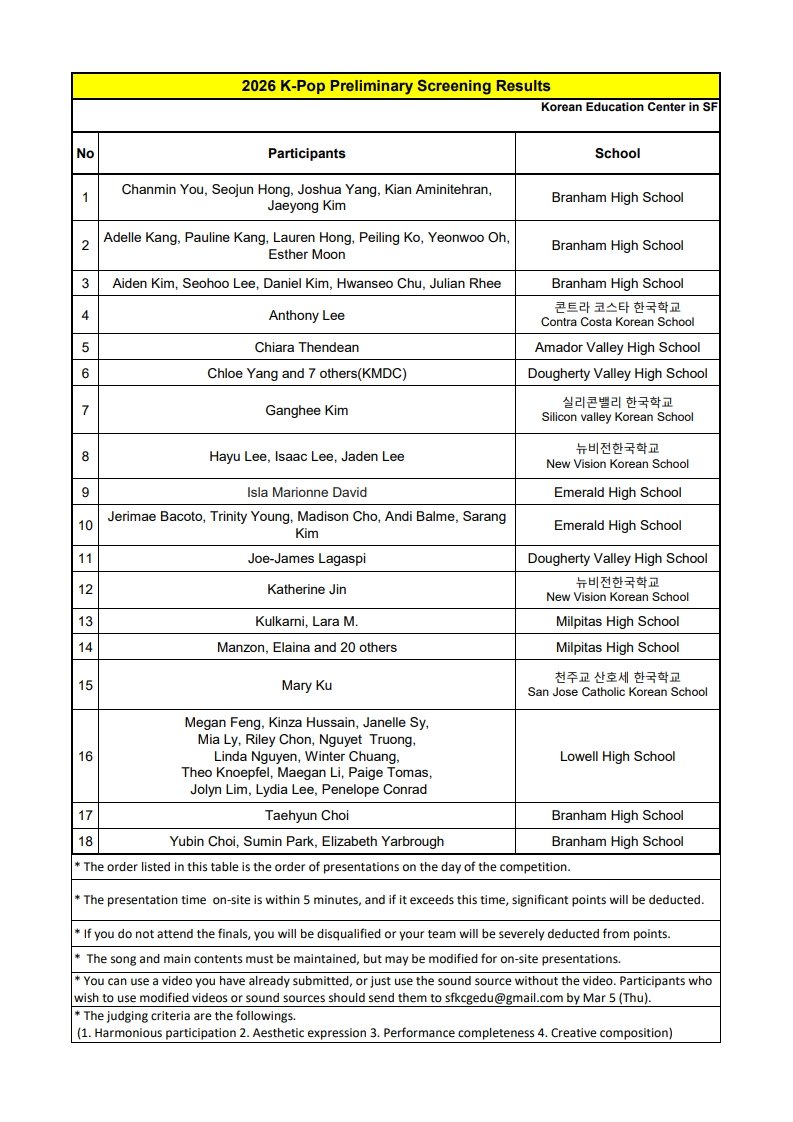 2026 K-Pop Preliminary Screening Results

Korean Education Center in SF

| No | Participants | School |
|---|---|---|
| 1 | Chanmin You, Seojun Hong, Joshua Yang, Kian Aminitehran, Jaeyong Kim | Branham High School |
| 2 | Adelle Kang, Pauline Kang, Lauren Hong, Peiling Ko, Yeonwoo Oh, Esther Moon | Branham High School |
| 3 | Aiden Kim, Seohoo Lee, Daniel Kim, Hwanseo Chu, Julian Rhee | Branham High School |
| 4 | Anthony Lee | 콘트라 코스타 한국학교 Contra Costa Korean School |
| 5 | Chiara Thendean | Amador Valley High School |
| 6 | Chloe Yang and 7 others(KMDC) | Dougherty Valley High School |
| 7 | Ganghee Kim | 실리콘밸리 한국학교 Silicon valley Korean School |
| 8 | Hayu Lee, Isaac Lee, Jaden Lee | 뉴비전한국학교 New Vision Korean School |
| 9 | Isla Marionne David | Emerald High School |
| 10 | Jerimae Bacoto, Trinity Young, Madison Cho, Andi Balme, Sarang Kim | Emerald High School |
| 11 | Joe-James Lagaspi | Dougherty Valley High School |
| 12 | Katherine Jin | 뉴비전한국학교 New Vision Korean School |
| 13 | Kulkarni, Lara M. | Milpitas High School |
| 14 | Manzon, Elaina and 20 others | Milpitas High School |
| 15 | Mary Ku | 천주교 산호세 한국학교 San Jose Catholic Korean School |
| 16 | Megan Feng, Kinza Hussain, Janelle Sy, Mia Ly, Riley Chon, Nguyet Truong, Linda Nguyen, Winter Chuang, Theo Knoepfel, Maegan Li, Paige Tomas, Jolyn Lim, Lydia Lee, Penelope Conrad | Lowell High School |
| 17 | Taehyun Choi | Branham High School |
| 18 | Yubin Choi, Sumin Park, Elizabeth Yarbrough | Branham High School |

* The order listed in this table is the order of presentations on the day of the competition.

* The presentation time on-site is within 5 minutes, and if it exceeds this time, significant points will be deducted.

* If you do not attend the finals, you will be disqualified or your team will be severely deducted from points.

* The song and main contents must be maintained, but may be modified for on-site presentations.

* You can use a video you have already submitted, or just use the sound source without the video. Participants who wish to use modified videos or sound sources should send them to sfkcgedu@gmail.com by Mar 5 (Thu).

* The judging criteria are the followings.
(1. Harmonious participation 2. Aesthetic expression 3. Performance completeness 4. Creative composition)